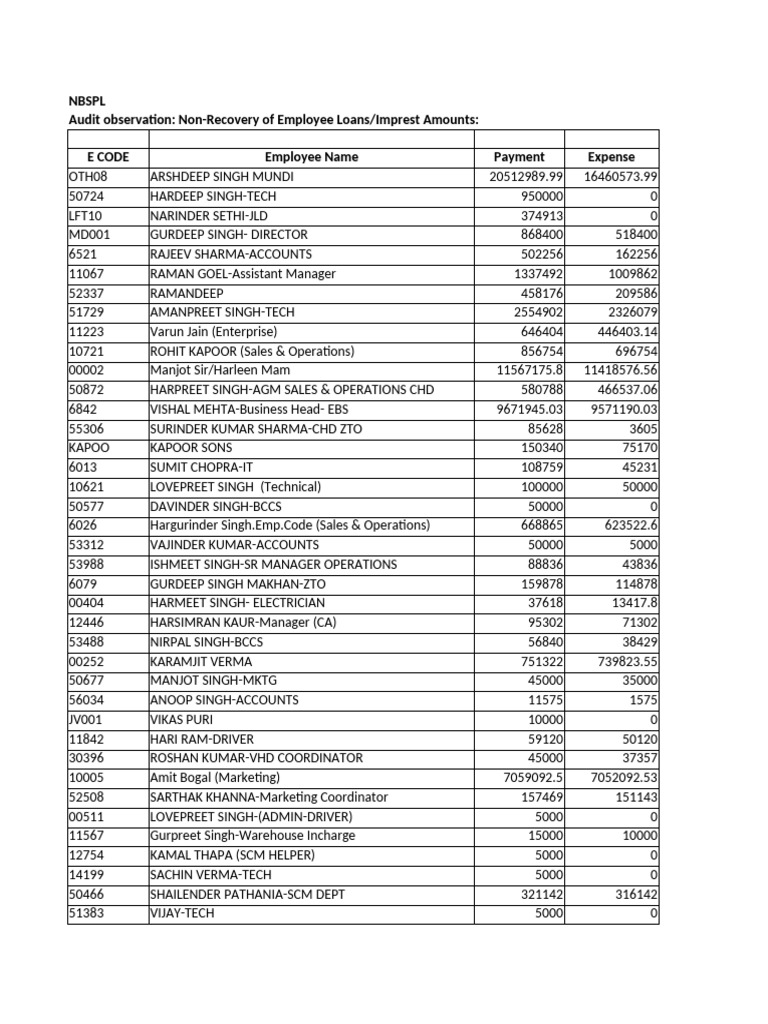 NBSPL
Audit observation: Non-Recovery of Employee Loans/Imprest Amounts:

| E CODE | Employee Name | Payment | Expense |
|---|---|---|---|
| OTH08 | ARSHDEEP SINGH MUNDI | 20512989.99 | 16460573.99 |
| 50724 | HARDEEP SINGH-TECH | 950000 | 0 |
| LFT10 | NARINDER SETHI-JLD | 374913 | 0 |
| MD001 | GURDEEP SINGH- DIRECTOR | 868400 | 518400 |
| 6521 | RAJEEV SHARMA-ACCOUNTS | 502256 | 162256 |
| 11067 | RAMAN GOEL-Assistant Manager | 1337492 | 1009862 |
| 52337 | RAMANDEEP | 458176 | 209586 |
| 51729 | AMANPREET SINGH-TECH | 2554902 | 2326079 |
| 11223 | Varun Jain (Enterprise) | 646404 | 446403.14 |
| 10721 | ROHIT KAPOOR (Sales & Operations) | 856754 | 696754 |
| 00002 | Manjot Sir/Harleen Mam | 11567175.8 | 11418576.56 |
| 50872 | HARPREET SINGH-AGM SALES & OPERATIONS CHD | 580788 | 466537.06 |
| 6842 | VISHAL MEHTA-Business Head- EBS | 9671945.03 | 9571190.03 |
| 55306 | SURINDER KUMAR SHARMA-CHD ZTO | 85628 | 3605 |
| KAPOO | KAPOOR SONS | 150340 | 75170 |
| 6013 | SUMIT CHOPRA-IT | 108759 | 45231 |
| 10621 | LOVEPREET SINGH (Technical) | 100000 | 50000 |
| 50577 | DAVINDER SINGH-BCCS | 50000 | 0 |
| 6026 | Hargurinder Singh.Emp.Code (Sales & Operations) | 668865 | 623522.6 |
| 53312 | VAJINDER KUMAR-ACCOUNTS | 50000 | 5000 |
| 53988 | ISHMEET SINGH-SR MANAGER OPERATIONS | 88836 | 43836 |
| 6079 | GURDEEP SINGH MAKHAN-ZTO | 159878 | 114878 |
| 00404 | HARMEET SINGH- ELECTRICIAN | 37618 | 13417.8 |
| 12446 | HARSIMRAN KAUR-Manager (CA) | 95302 | 71302 |
| 53488 | NIRPAL SINGH-BCCS | 56840 | 38429 |
| 00252 | KARAMJIT VERMA | 751322 | 739823.55 |
| 50677 | MANJOT SINGH-MKTG | 45000 | 35000 |
| 56034 | ANOOP SINGH-ACCOUNTS | 11575 | 1575 |
| JV001 | VIKAS PURI | 10000 | 0 |
| 11842 | HARI RAM-DRIVER | 59120 | 50120 |
| 30396 | ROSHAN KUMAR-VHD COORDINATOR | 45000 | 37357 |
| 10005 | Amit Bogal (Marketing) | 7059092.5 | 7052092.53 |
| 52508 | SARTHAK KHANNA-Marketing Coordinator | 157469 | 151143 |
| 00511 | LOVEPREET SINGH-(ADMIN-DRIVER) | 5000 | 0 |
| 11567 | Gurpreet Singh-Warehouse Incharge | 15000 | 10000 |
| 12754 | KAMAL THAPA (SCM HELPER) | 5000 | 0 |
| 14199 | SACHIN VERMA-TECH | 5000 | 0 |
| 50466 | SHAILENDER PATHANIA-SCM DEPT | 321142 | 316142 |
| 51383 | VIJAY-TECH | 5000 | 0 |